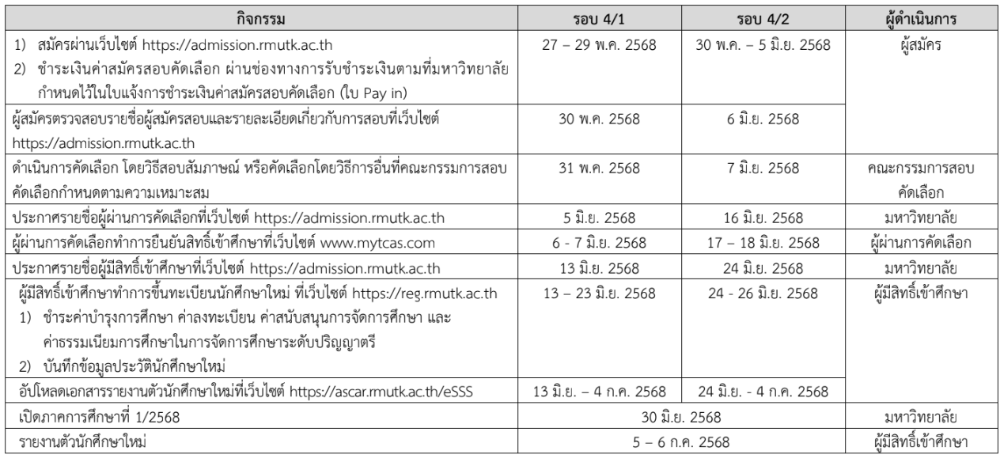 | กิจกรรม | รอบ 4/1 | รอบ 4/2 | ผู้ดำเนินการ |
|---|---|---|---|
| 1) สมัครผ่านเว็บไซต์ https://admission.rmutk.ac.th 2) ชำระเงินค่าสมัครสอบคัดเลือก ผ่านช่องทางการรับชำระเงินตามที่มหาวิทยาลัยกำหนดไว้ในใบแจ้งการชำระเงินค่าสมัครสอบคัดเลือก (ใบ Pay in) | 27 – 29 พ.ค. 2568 | 30 พ.ค. – 5 มิ.ย. 2568 | ผู้สมัคร |
| ผู้สมัครตรวจสอบรายชื่อผู้สมัครสอบและรายละเอียดเกี่ยวกับการสอบที่เว็บไซต์ https://admission.rmutk.ac.th | 30 พ.ค. 2568 | 6 มิ.ย. 2568 | |
| ดำเนินการคัดเลือก โดยวิธีสอบสัมภาษณ์ หรือคัดเลือกโดยวิธีการอื่นที่คณะกรรมการสอบคัดเลือกกำหนดตามความเหมาะสม | 31 พ.ค. 2568 | 7 มิ.ย. 2568 | คณะกรรมการสอบคัดเลือก |
| ประกาศรายชื่อผู้ผ่านการคัดเลือกที่เว็บไซต์ https://admission.rmutk.ac.th | 5 มิ.ย. 2568 | 16 มิ.ย. 2568 | มหาวิทยาลัย |
| ผู้ผ่านการคัดเลือกทำการยืนยันสิทธิ์เข้าศึกษาที่เว็บไซต์ www.mytcas.com | 6 - 7 มิ.ย. 2568 | 17 – 18 มิ.ย. 2568 | ผู้ผ่านการคัดเลือก |
| ประกาศรายชื่อผู้มีสิทธิ์เข้าศึกษาที่เว็บไซต์ https://admission.rmutk.ac.th | 13 มิ.ย. 2568 | 24 มิ.ย. 2568 | มหาวิทยาลัย |
| ผู้มีสิทธิ์เข้าศึกษาทำการขึ้นทะเบียนนักศึกษาใหม่ ที่เว็บไซต์ https://reg.rmutk.ac.th 1) ชำระค่าบำรุงการศึกษา ค่าลงทะเบียน ค่าสนับสนุนการจัดการศึกษา และค่าธรรมเนียมการศึกษาในการจัดการศึกษาระดับปริญญาตรี 2) บันทึกข้อมูลประวัตินักศึกษาใหม่ | 13 – 23 มิ.ย. 2568 | 24 - 26 มิ.ย. 2568 | ผู้มีสิทธิ์เข้าศึกษา |
| อัปโหลดเอกสารรายงานตัวนักศึกษาใหม่ที่เว็บไซต์ https://ascar.rmutk.ac.th/eSSS | 13 มิ.ย. – 4 ก.ค. 2568 | 24 มิ.ย. - 4 ก.ค. 2568 | |
| เปิดภาคการศึกษาที่ 1/2568 | 30 มิ.ย. 2568 | | มหาวิทยาลัย |
| รายงานตัวนักศึกษาใหม่ | 5 – 6 ก.ค. 2568 | | ผู้มีสิทธิ์เข้าศึกษา |